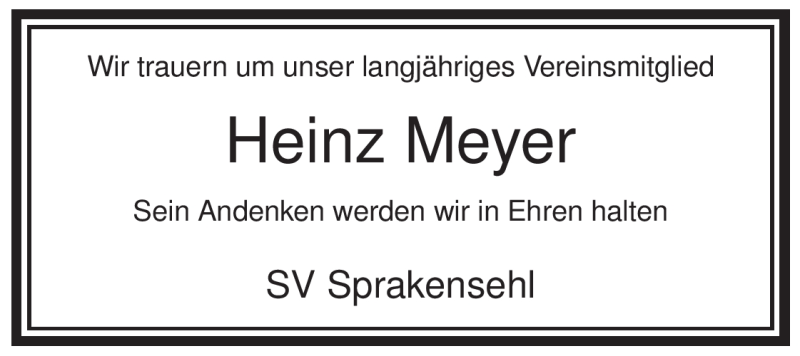 Wir trauern um unser langjähriges Vereinsmitglied

Heinz Meyer

Sein Andenken werden wir in Ehren halten

SV Sprakensehl